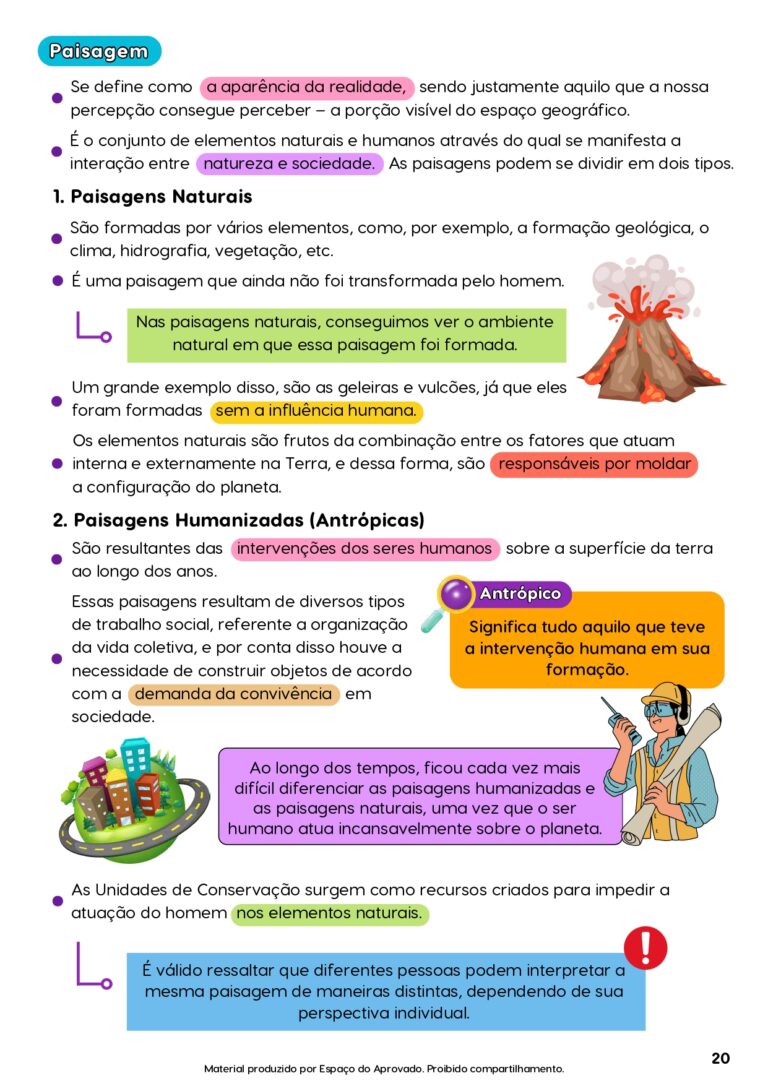 Paisagem

Se define como a aparência da realidade, sendo justamente aquilo que a nossa percepção consegue perceber – a porção visível do espaço geográfico.

É o conjunto de elementos naturais e humanos através do qual se manifesta a interação entre natureza e sociedade. As paisagens podem se dividir em dois tipos.

1. Paisagens Naturais

São formadas por vários elementos, como, por exemplo, a formação geológica, o clima, hidrografia, vegetação, etc.

É uma paisagem que ainda não foi transformada pelo homem.

Nas paisagens naturais, conseguimos ver o ambiente natural em que essa paisagem foi formada.

Um grande exemplo disso, são as geleiras e vulcões, já que eles foram formadas sem a influência humana.

Os elementos naturais são frutos da combinação entre os fatores que atuam interna e externamente na Terra, e dessa forma, são responsáveis por moldar a configuração do planeta.

2. Paisagens Humanizadas (Antrópicas)

São resultantes das intervenções dos seres humanos sobre a superfície da terra ao longo dos anos.

Essas paisagens resultam de diversos tipos de trabalho social, referente a organização da vida coletiva, e por conta disso houve a necessidade de construir objetos de acordo com a demanda da convivência em sociedade.

Antrópico
Significa tudo aquilo que teve a intervenção humana em sua formação.

Ao longo dos tempos, ficou cada vez mais difícil diferenciar as paisagens humanizadas e as paisagens naturais, uma vez que o ser humano atua incansavelmente sobre o planeta.

As Unidades de Conservação surgem como recursos criados para impedir a atuação do homem nos elementos naturais.

É válido ressaltar que diferentes pessoas podem interpretar a mesma paisagem de maneiras distintas, dependendo de sua perspectiva individual.

Material produzido por Espaço do Aprovado. Proibido compartilhamento.

20